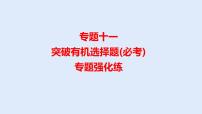 专题十一
突破有机选择题(必考)
专题强化练